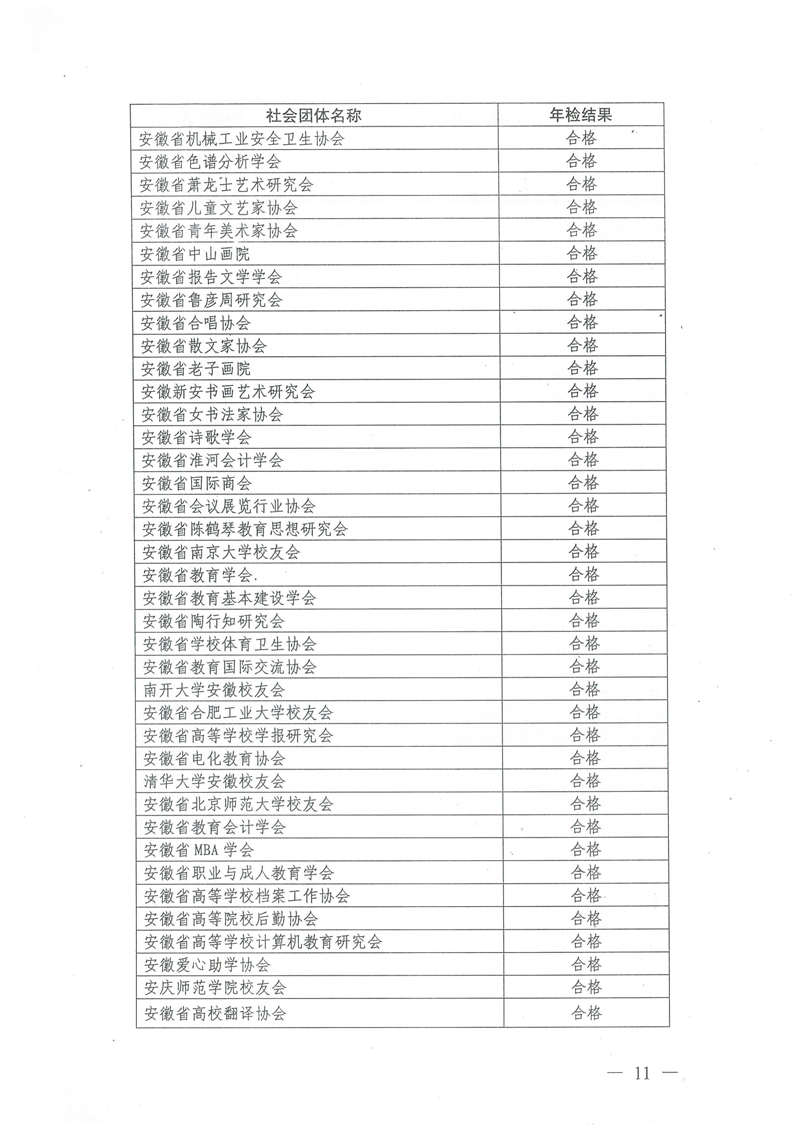 | 社会团体名称 | 年检结果 |
|---|---|
| 安徽省机械工业安全卫生协会 | 合格 |
| 安徽省色谱分析学会 | 合格 |
| 安徽省萧龙士艺术研究会 | 合格 |
| 安徽省儿童文艺家协会 | 合格 |
| 安徽省青年美术家协会 | 合格 |
| 安徽省中山画院 | 合格 |
| 安徽省报告文学学会 | 合格 |
| 安徽省鲁彦周研究会 | 合格 |
| 安徽省合唱协会 | 合格 |
| 安徽省散文家协会 | 合格 |
| 安徽省老子画院 | 合格 |
| 安徽新安书画艺术研究会 | 合格 |
| 安徽省女书法家协会 | 合格 |
| 安徽省诗歌学会 | 合格 |
| 安徽省淮河会计学会 | 合格 |
| 安徽省国际商会 | 合格 |
| 安徽省会议展览行业协会 | 合格 |
| 安徽省陈鹤琴教育思想研究会 | 合格 |
| 安徽省南京大学校友会 | 合格 |
| 安徽省教育学会. | 合格 |
| 安徽省教育基本建设学会 | 合格 |
| 安徽省陶行知研究会 | 合格 |
| 安徽省学校体育卫生协会 | 合格 |
| 安徽省教育国际交流协会 | 合格 |
| 南开大学安徽校友会 | 合格 |
| 安徽省合肥工业大学校友会 | 合格 |
| 安徽省高等学校学报研究会 | 合格 |
| 安徽省电化教育协会 | 合格 |
| 清华大学安徽校友会 | 合格 |
| 安徽省北京师范大学校友会 | 合格 |
| 安徽省教育会计学会 | 合格 |
| 安徽省 MBA 学会 | 合格 |
| 安徽省职业与成人教育学会 | 合格 |
| 安徽省高等学校档案工作协会 | 合格 |
| 安徽省高等院校后勤协会 | 合格 |
| 安徽省高等学校计算机教育研究会 | 合格 |
| 安徽爱心助学协会 | 合格 |
| 安庆师范学院校友会 | 合格 |
| 安徽省高校翻译协会 | 合格 |

— 11 —